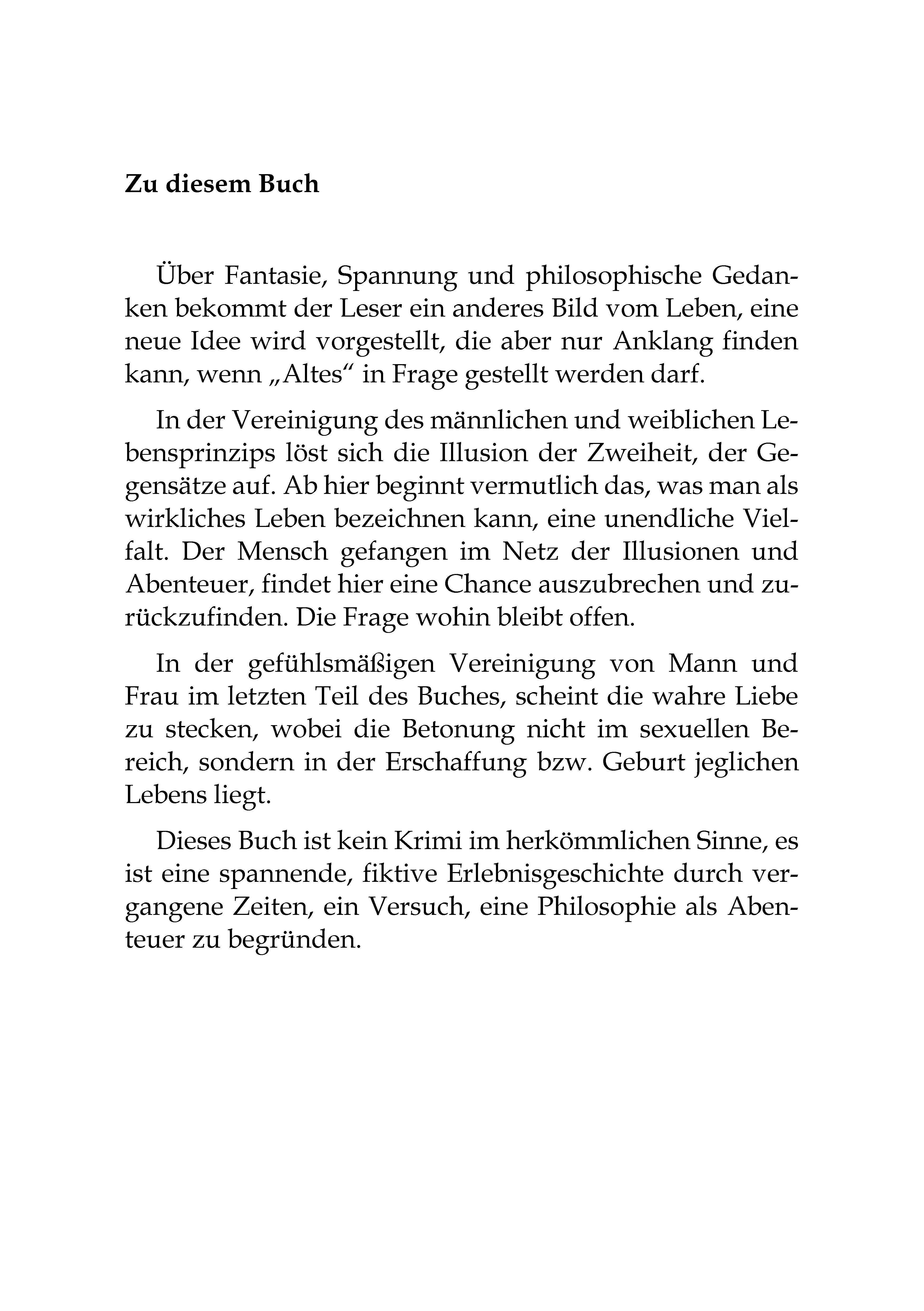 Zu diesem Buch

Über Fantasie, Spannung und philosophische Gedanken bekommt der Leser ein anderes Bild vom Leben, eine neue Idee wird vorgestellt, die aber nur Anklang finden kann, wenn „Altes“ in Frage gestellt werden darf.

In der Vereinigung des männlichen und weiblichen Lebensprinzips löst sich die Illusion der Zweiheit, der Gegensätze auf. Ab hier beginnt vermutlich das, was man als wirkliches Leben bezeichnen kann, eine unendliche Vielfalt. Der Mensch gefangen im Netz der Illusionen und Abenteuer, findet hier eine Chance auszubrechen und zurückzufinden. Die Frage wohin bleibt offen.

In der gefühlsmäßigen Vereinigung von Mann und Frau im letzten Teil des Buches, scheint die wahre Liebe zu stecken, wobei die Betonung nicht im sexuellen Bereich, sondern in der Erschaffung bzw. Geburt jeglichen Lebens liegt.

Dieses Buch ist kein Krimi im herkömmlichen Sinne, es ist eine spannende, fiktive Erlebnisgeschichte durch vergangene Zeiten, ein Versuch, eine Philosophie als Abenteuer zu begründen.